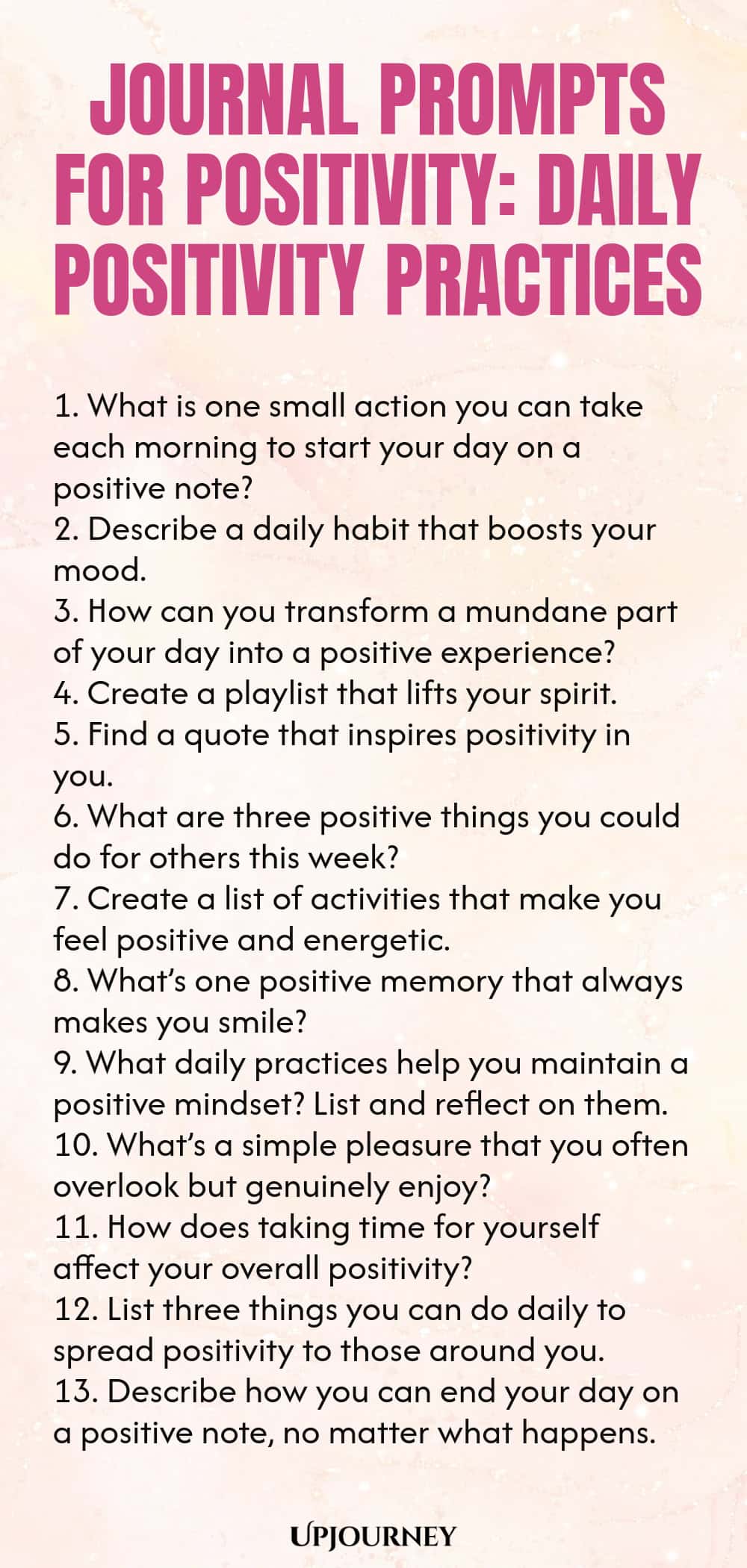 JOURNAL PROMPTS FOR POSITIVITY: DAILY POSITIVITY PRACTICES

1. What is one small action you can take each morning to start your day on a positive note?
2. Describe a daily habit that boosts your mood.
3. How can you transform a mundane part of your day into a positive experience?
4. Create a playlist that lifts your spirit.
5. Find a quote that inspires positivity in you.
6. What are three positive things you could do for others this week?
7. Create a list of activities that make you feel positive and energetic.
8. What's one positive memory that always makes you smile?
9. What daily practices help you maintain a positive mindset? List and reflect on them.
10. What's a simple pleasure that you often overlook but genuinely enjoy?
11. How does taking time for yourself affect your overall positivity?
12. List three things you can do daily to spread positivity to those around you.
13. Describe how you can end your day on a positive note, no matter what happens.

UPJOURNEY